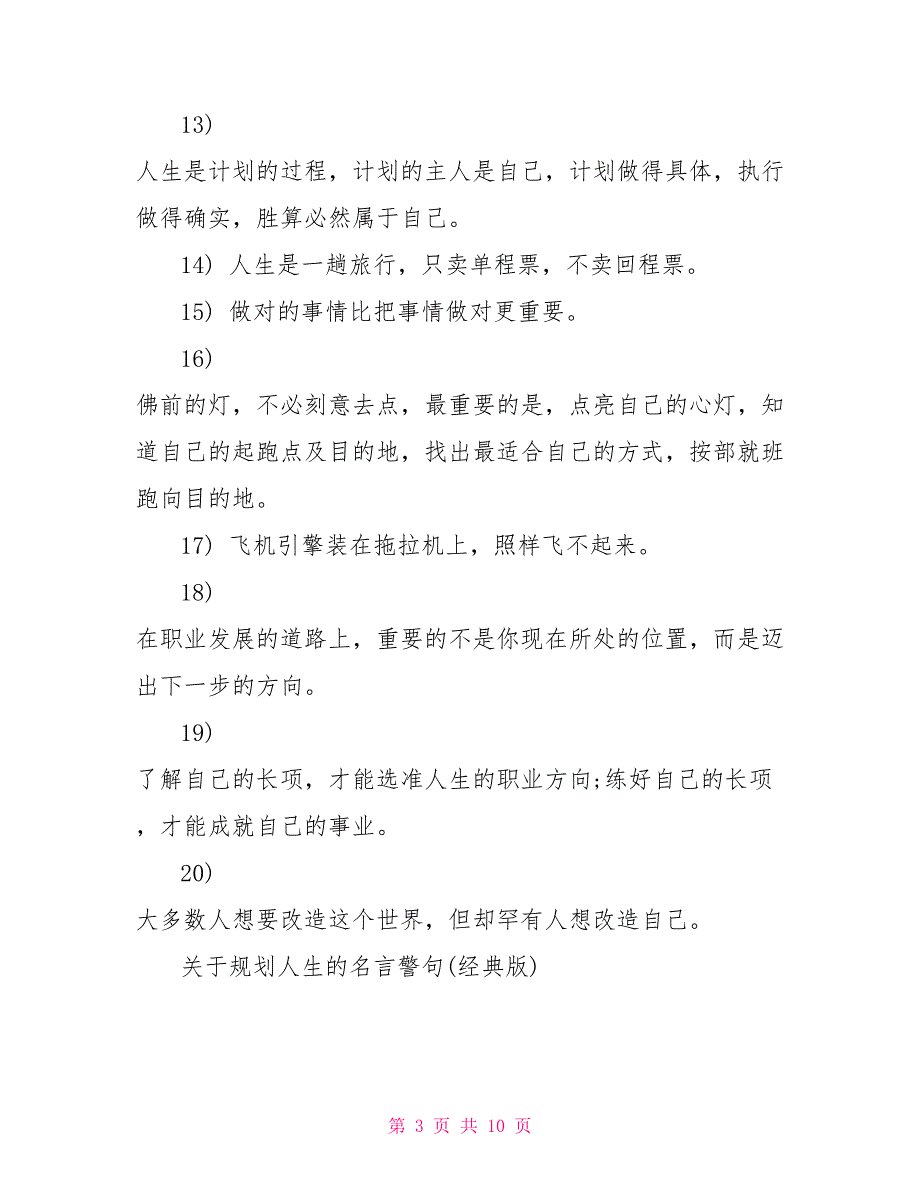 13)

人生是计划的过程，计划的主人是自己，计划做得具体，执行做得确实，胜算必然属于自己。

14) 人生是一趟旅行，只卖单程票，不卖回程票。

15) 做对的事情比把事情做对更重要。

16)

佛前的灯，不必刻意去点，最重要的是，点亮自己的心灯，知道自己的起跑点及目的地，找出最适合自己的方式，按部就班跑向目的地。

17) 飞机引擎装在拖拉机上，照样飞不起来。

18)

在职业发展的道路上，重要的不是你现在所处的位置，而是迈出下一步的方向。

19)

了解自己的长项，才能选准人生的职业方向;练好自己的长项，才能成就自己的事业。

20)

大多数人想要改造这个世界，但却罕有人想改造自己。

关于规划人生的名言警句(经典版)

第 3 页 共 10 页